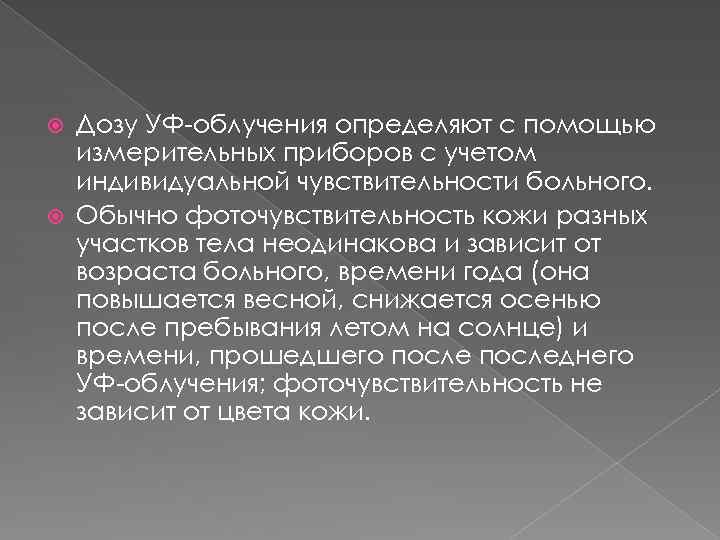 Дозу УФ-облучения определяют с помощью измерительных приборов с учетом индивидуальной чувствительности больного.

Обычно фоточувствительность кожи разных участков тела неодинакова и зависит от возраста больного, времени года (она повышается весной, снижается осенью после пребывания летом на солнце) и времени, прошедшего после последнего УФ-облучения; фоточувствительность не зависит от цвета кожи.